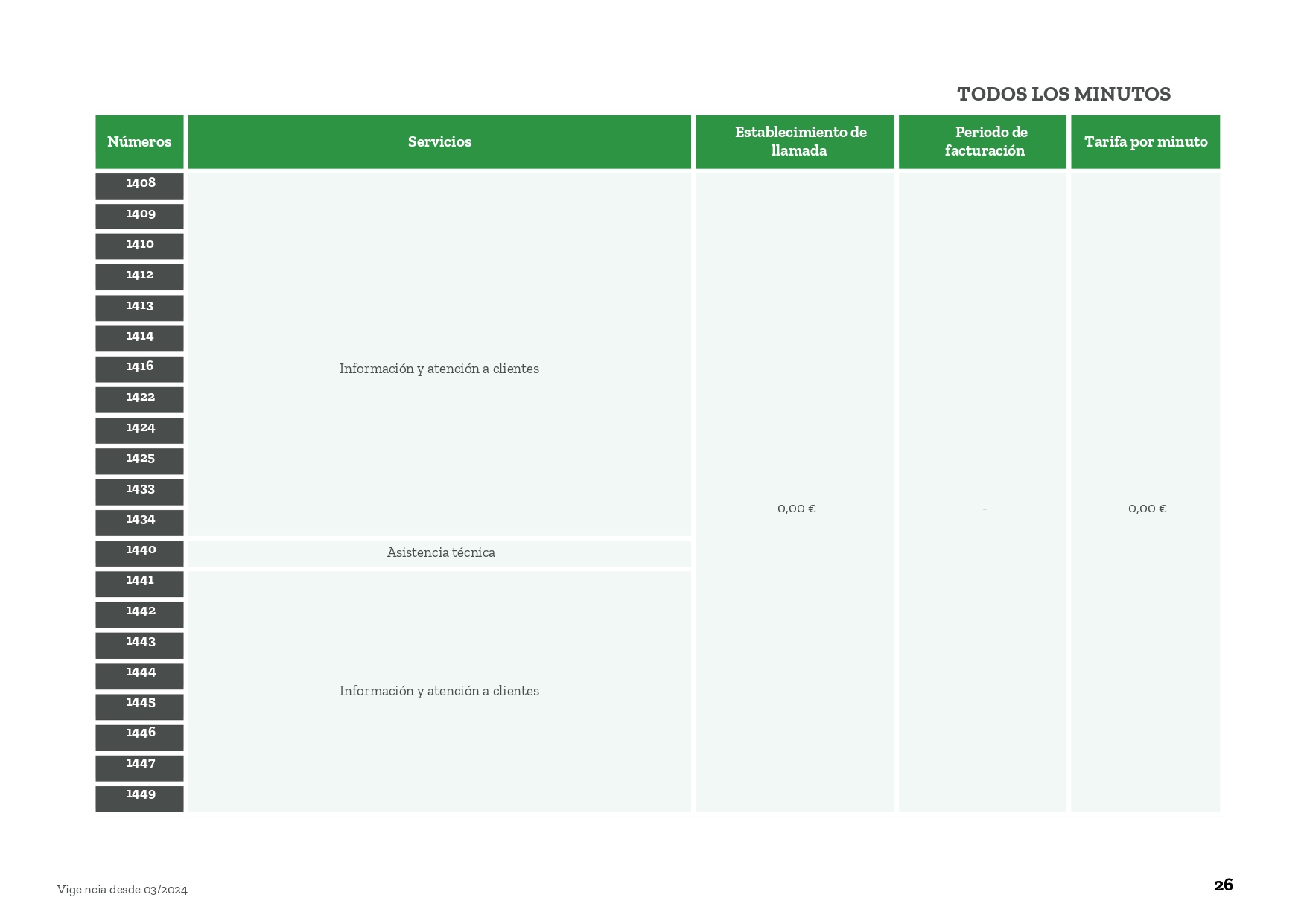 TODOS LOS MINUTOS

| Números | Servicios | Establecimiento de llamada | Periodo de facturación | Tarifa por minuto |
|---|---|---|---|---|
| 1408 | Información y atención a clientes | 0,00 € | - | 0,00 € |
| 1409 | | | | |
| 1410 | | | | |
| 1412 | | | | |
| 1413 | | | | |
| 1414 | | | | |
| 1416 | | | | |
| 1422 | | | | |
| 1424 | | | | |
| 1425 | | | | |
| 1433 | | | | |
| 1434 | | | | |
| 1440 | Asistencia técnica | | | |
| 1441 | Información y atención a clientes | | | |
| 1442 | | | | |
| 1443 | | | | |
| 1444 | | | | |
| 1445 | | | | |
| 1446 | | | | |
| 1447 | | | | |
| 1449 | | | | |

Vige ncia desde 03/2024

26